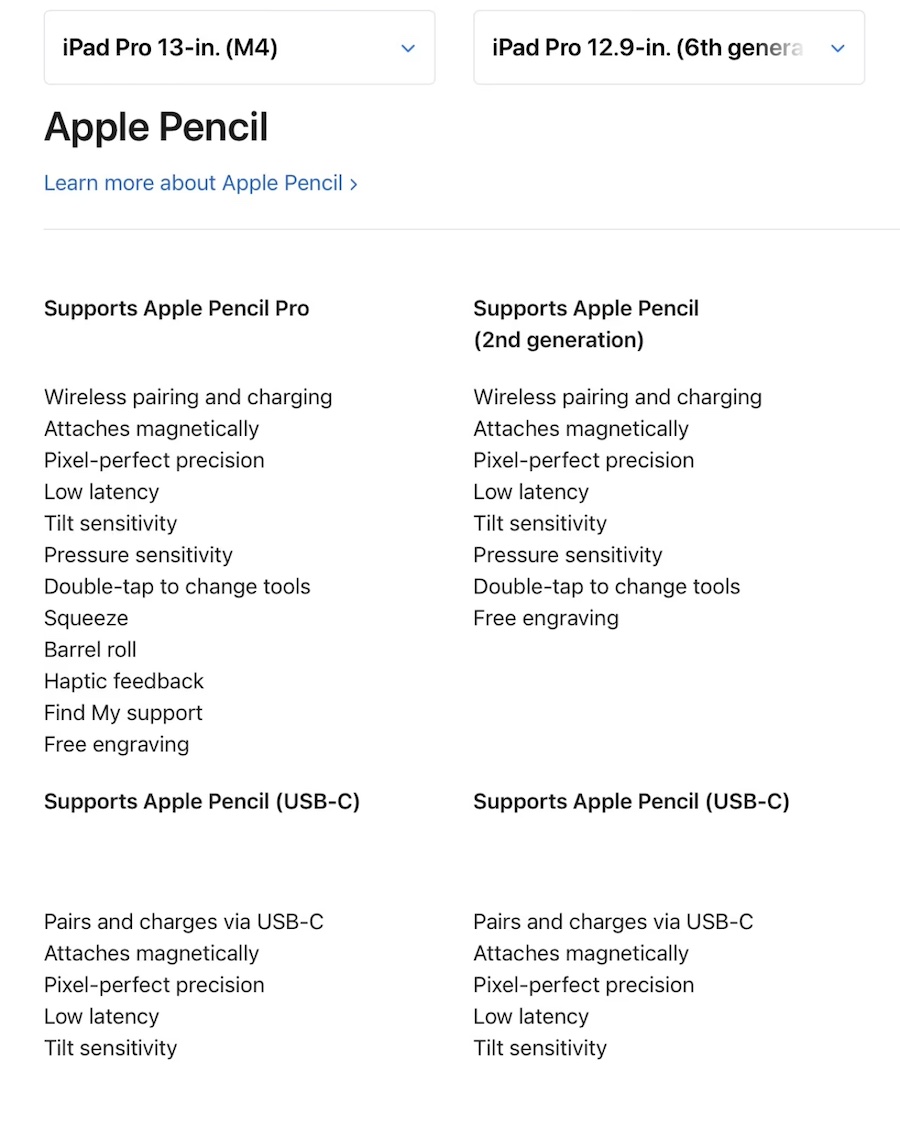 iPad Pro 13-in. (M4)

iPad Pro 12.9-in. (6th genera

Apple Pencil

Learn more about Apple Pencil ›

Supports Apple Pencil Pro

Wireless pairing and charging
Attaches magnetically
Pixel-perfect precision
Low latency
Tilt sensitivity
Pressure sensitivity
Double-tap to change tools
Squeeze
Barrel roll
Haptic feedback
Find My support
Free engraving

Supports Apple Pencil (USB-C)

Pairs and charges via USB-C
Attaches magnetically
Pixel-perfect precision
Low latency
Tilt sensitivity

Supports Apple Pencil (2nd generation)

Wireless pairing and charging
Attaches magnetically
Pixel-perfect precision
Low latency
Tilt sensitivity
Pressure sensitivity
Double-tap to change tools
Free engraving

Supports Apple Pencil (USB-C)

Pairs and charges via USB-C
Attaches magnetically
Pixel-perfect precision
Low latency
Tilt sensitivity